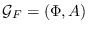 $\mathcal{G}_F = (\Phi, A)$